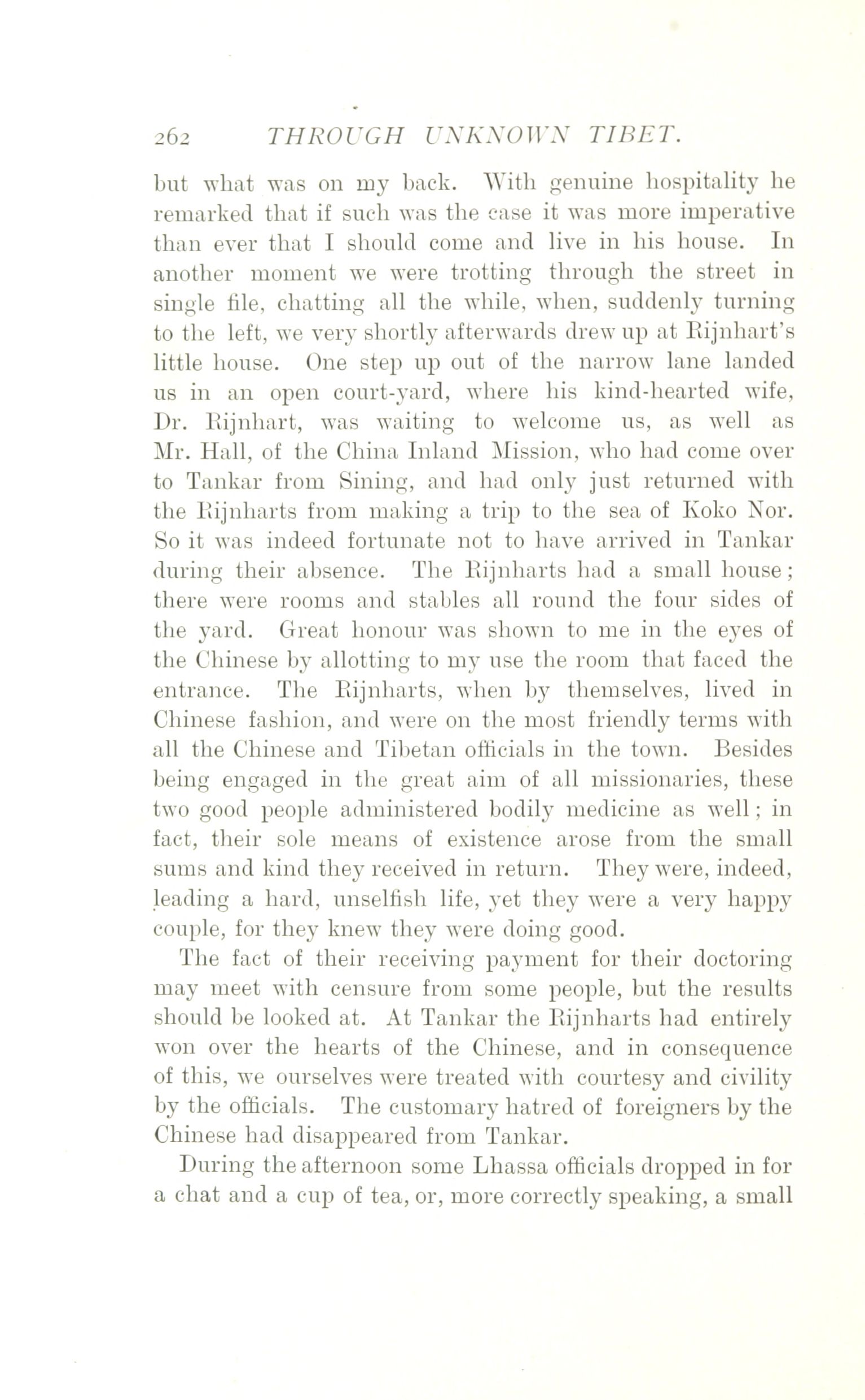 262 THROUGH UNKNOWN TIBET.

but what was on my back. With genuine hospitality he remarked that if such was the case it was more imperative than ever that I should come and live in his house. In another moment we were trotting through the street in single file, chatting all the while, when, suddenly turning to the left, we very shortly afterwards drew up at Rijnhart's little house. One step up out of the narrow lane landed us in an open court-yard, where his kind-hearted wife, Dr. Rijnhart, was waiting to welcome us, as well as Mr. Hall, of the China Inland Mission, who had come over to Tankar from Sining, and had only just returned with the Rijnharts from making a trip to the sea of Koko Nor. So it was indeed fortunate not to have arrived in Tankar during their absence. The Rijnharts had a small house; there were rooms and stables all round the four sides of the yard. Great honour was shown to me in the eyes of the Chinese by allotting to my use the room that faced the entrance. The Rijnharts, when by themselves, lived in Chinese fashion, and were on the most friendly terms with all the Chinese and Tibetan officials in the town. Besides being engaged in the great aim of all missionaries, these two good people administered bodily medicine as well; in fact, their sole means of existence arose from the small sums and kind they received in return. They were, indeed, leading a hard, unselfish life, yet they were a very happy couple, for they knew they were doing good.

The fact of their receiving payment for their doctoring may meet with censure from some people, but the results should be looked at. At Tankar the Rijnharts had entirely won over the hearts of the Chinese, and in consequence of this, we ourselves were treated with courtesy and civility by the officials. The customary hatred of foreigners by the Chinese had disappeared from Tankar.

During the afternoon some Lhassa officials dropped in for a chat and a cup of tea, or, more correctly speaking, a small